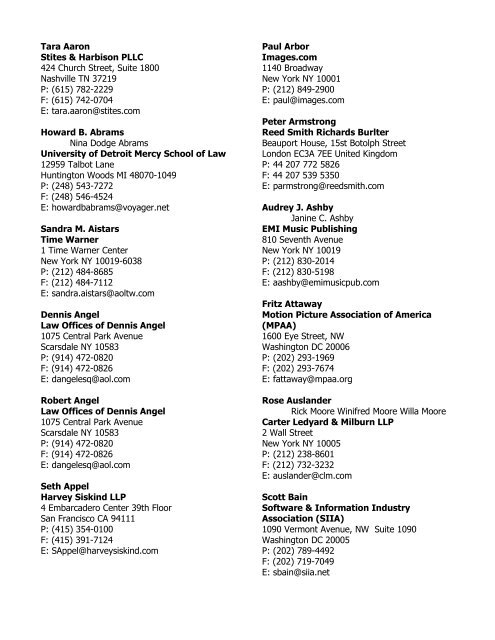 Tara Aaron
Stites & Harbison PLLC
424 Church Street, Suite 1800
Nashville TN 37219
P: (615) 782-2229
F: (615) 742-0704
E: tara.aaron@stites.com

Howard B. Abrams
Nina Dodge Abrams
University of Detroit Mercy School of Law
12959 Talbot Lane
Huntington Woods MI 48070-1049
P: (248) 543-7272
F: (248) 546-4524
E: howardbabrams@voyager.net

Sandra M. Aistars
Time Warner
1 Time Warner Center
New York NY 10019-6038
P: (212) 484-8685
F: (212) 484-7112
E: sandra.aistars@aoltw.com

Dennis Angel
Law Offices of Dennis Angel
1075 Central Park Avenue
Scarsdale NY 10583
P: (914) 472-0820
F: (914) 472-0826
E: dangelesq@aol.com

Robert Angel
Law Offices of Dennis Angel
1075 Central Park Avenue
Scarsdale NY 10583
P: (914) 472-0820
F: (914) 472-0826
E: dangelesq@aol.com

Seth Appel
Harvey Siskind LLP
4 Embarcadero Center 39th Floor
San Francisco CA 94111
P: (415) 354-0100
F: (415) 391-7124
E: SAppel@harveysiskind.com

Paul Arbor
Images.com
1140 Broadway
New York NY 10001
P: (212) 849-2900
E: paul@images.com

Peter Armstrong
Reed Smith Richards Burlter
Beauport House, 15st Botolph Street
London EC3A 7EE United Kingdom
P: 44 207 772 5826
F: 44 207 539 5350
E: parmstrong@reedsmith.com

Audrey J. Ashby
Janine C. Ashby
EMI Music Publishing
810 Seventh Avenue
New York NY 10019
P: (212) 830-2014
F: (212) 830-5198
E: aashby@emimusicpub.com

Fritz Attaway
Motion Picture Association of America (MPAA)
1600 Eye Street, NW
Washington DC 20006
P: (202) 293-1969
F: (202) 293-7674
E: fattaway@mpaa.org

Rose Auslander
Rick Moore Winifred Moore Willa Moore
Carter Ledyard & Milburn LLP
2 Wall Street
New York NY 10005
P: (212) 238-8601
F: (212) 732-3232
E: auslander@clm.com

Scott Bain
Software & Information Industry Association (SIIA)
1090 Vermont Avenue, NW Suite 1090
Washington DC 20005
P: (202) 789-4492
F: (202) 719-7049
E: sbain@siia.net